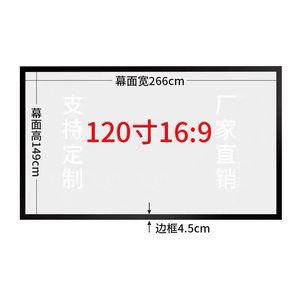 幕面宽266cm

幕面高149cm

支持定制

120寸16:9

厂家直销

边框4.5cm